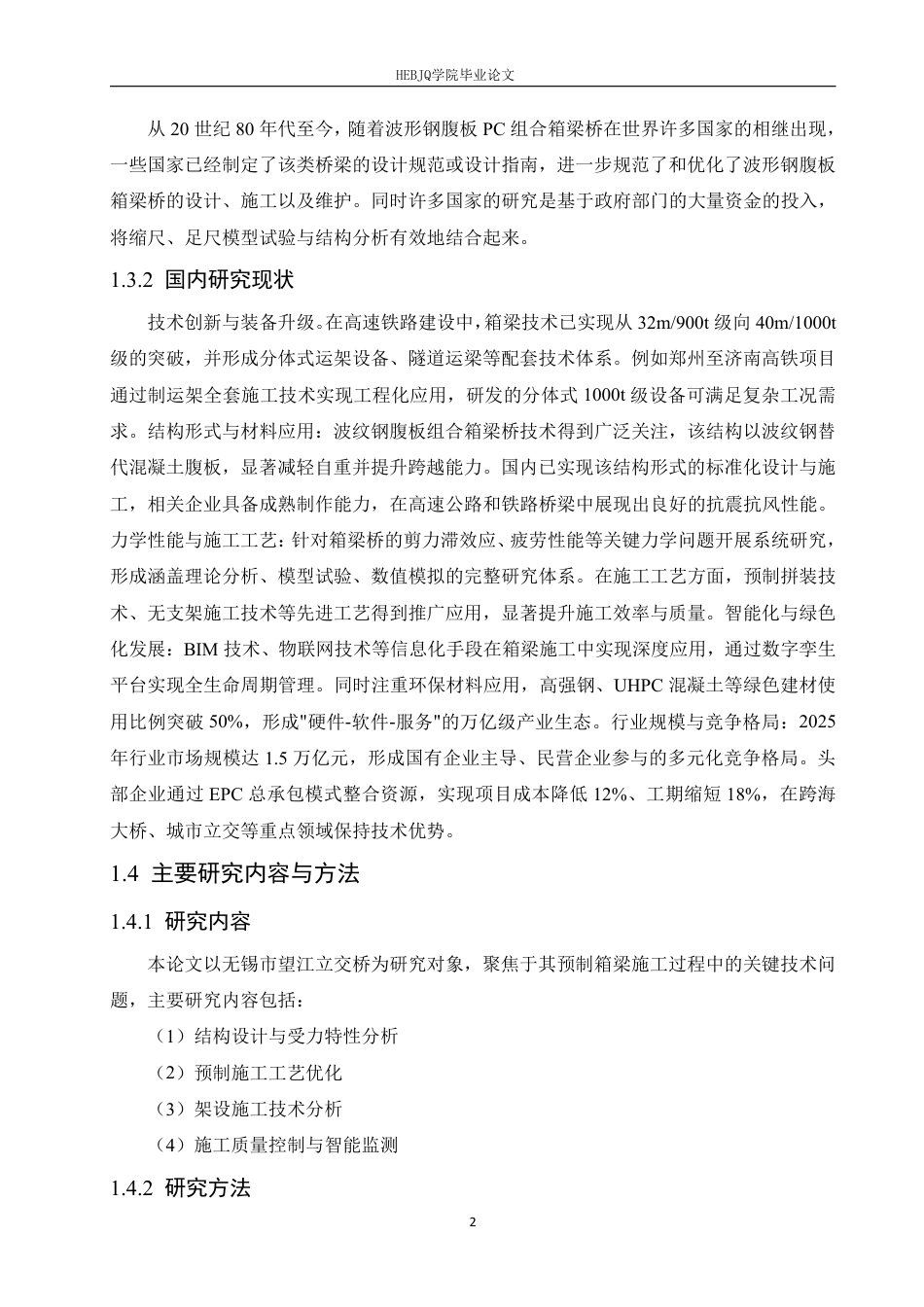 HEBJQ学院毕业论文

从 20 世纪 80 年代至今，随着波形钢腹板 PC 组合箱梁桥在世界许多国家的相继出现，一些国家已经制定了该类桥梁的设计规范或设计指南，进一步规范了和优化了波形钢腹板箱梁桥的设计、施工以及维护。同时许多国家的研究是基于政府部门的大量资金的投入，将缩尺、足尺模型试验与结构分析有效地结合起来。

1.3.2 国内研究现状

技术创新与装备升级。在高速铁路建设中，箱梁技术已实现从 32m/900t 级向 40m/1000t 级的突破，并形成分体式运架设备、隧道运梁等配套技术体系。例如郑州至济南高铁项目通过制运架全套施工技术实现工程化应用，研发的分体式 1000t 级设备可满足复杂工况需求。结构形式与材料应用：波纹钢腹板组合箱梁桥技术得到广泛关注，该结构以波纹钢替代混凝土腹板，显著减轻自重并提升跨越能力。国内已实现该结构形式的标准化设计与施工，相关企业具备成熟制作能力，在高速公路和铁路桥梁中展现出良好的抗震抗风性能。力学性能与施工工艺：针对箱梁桥的剪力滞效应、疲劳性能等关键力学问题开展系统研究，形成涵盖理论分析、模型试验、数值模拟的完整研究体系。在施工工艺方面，预制拼装技术、无支架施工技术等先进工艺得到推广应用，显著提升施工效率与质量。智能化与绿色化发展：BIM 技术、物联网技术等信息化手段在箱梁施工中实现深度应用，通过数字孪生平台实现全生命周期管理。同时注重环保材料应用，高强钢、UHPC 混凝土等绿色建材使用比例突破 50%，形成"硬件-软件-服务"的万亿级产业生态。行业规模与竞争格局：2025 年行业市场规模达 1.5 万亿元，形成国有企业主导、民营企业参与的多元化竞争格局。头部企业通过 EPC 总承包模式整合资源，实现项目成本降低 12%、工期缩短 18%，在跨海大桥、城市立交等重点领域保持技术优势。

1.4 主要研究内容与方法

1.4.1 研究内容

本论文以无锡市望江立交桥为研究对象，聚焦于其预制箱梁施工过程中的关键技术问题，主要研究内容包括：

（1）结构设计与受力特性分析

（2）预制施工工艺优化

（3）架设施工技术分析

（4）施工质量控制与智能监测

1.4.2 研究方法

2